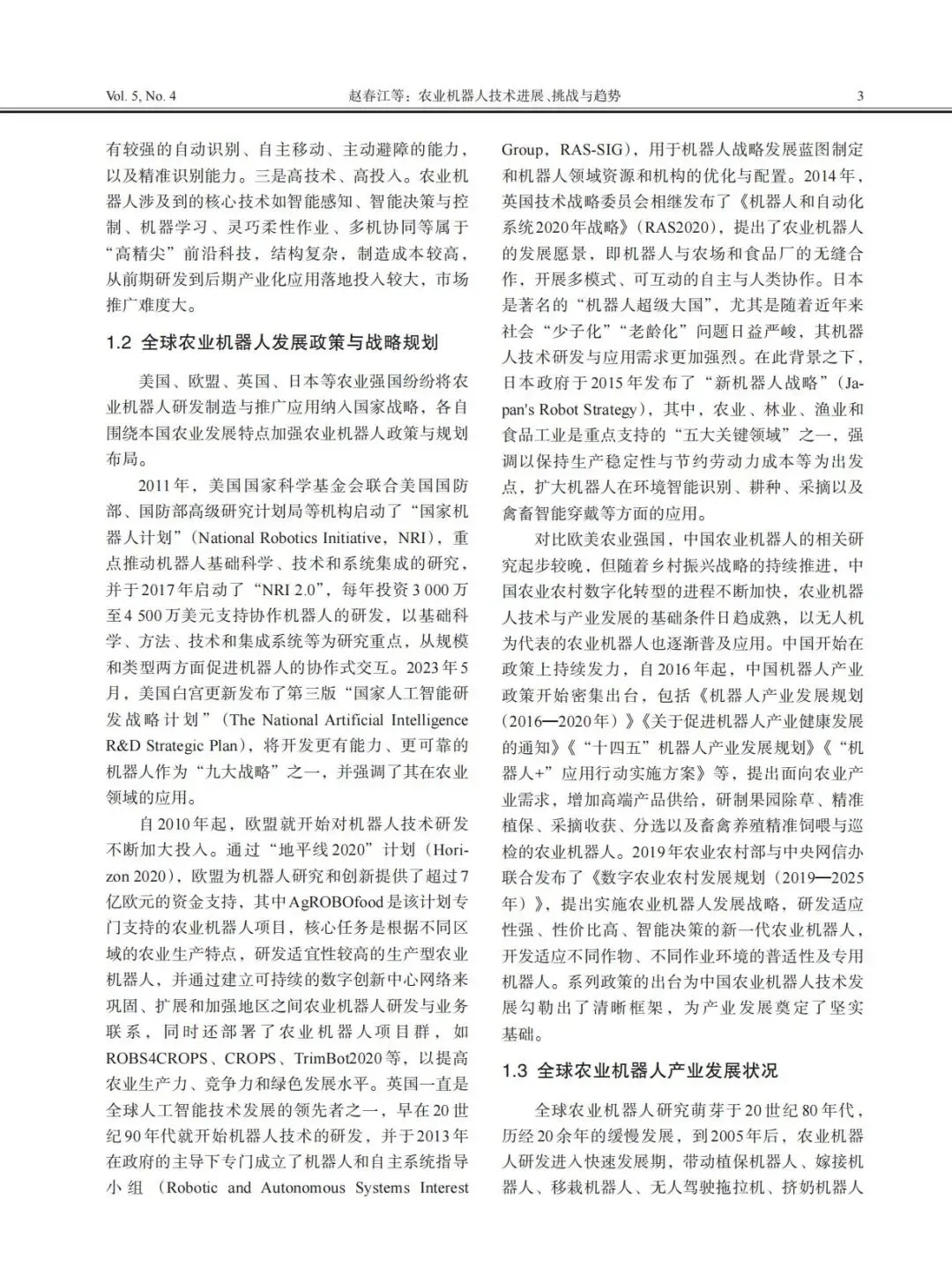 Vol. 5, No. 4 赵春江等：农业机器人技术进展、挑战与趋势 3

有较强的自动识别、自主移动、主动避障的能力，以及精准识别能力。三是高技术、高投入。农业机器人涉及到的核心技术如智能感知、智能决策与控制、机器学习、灵巧柔性作业、多机协同等属于“高精尖”前沿科技，结构复杂，制造成本较高，从前期研发到后期产业化应用落地投入较大，市场推广难度大。

1.2 全球农业机器人发展政策与战略规划

美国、欧盟、英国、日本等农业强国纷纷将农业机器人研发制造与推广应用纳入国家战略，各自围绕本国农业发展特点加强农业机器人政策与规划布局。

2011年，美国国家科学基金会联合美国国防部、国防部高级研究计划局等机构启动了“国家机器人计划”（National Robotics Initiative，NRI），重点推动机器人基础科学、技术和系统集成的研究，并于2017年启动了“NRI 2.0”，每年投资3 000万至4 500万美元支持协作机器人的研发，以基础科学、方法、技术和集成系统等为研究重点，从规模和类型两方面促进机器人的协作式交互。2023年5月，美国白宫更新发布了第三版“国家人工智能研发战略计划”（The National Artificial Intelligence R&D Strategic Plan），将开发更有能力、更可靠的机器人作为“九大战略”之一，并强调了其在农业领域的应用。

自2010年起，欧盟就开始对机器人技术研发不断加大投入。通过“地平线2020”计划（Horizon 2020），欧盟为机器人研究和创新提供了超过7亿欧元的资金支持，其中AgROBOfood是该计划专门支持的农业机器人项目，核心任务是根据不同区域的农业生产特点，研发适宜性较高的生产型农业机器人，并通过建立可持续的数字创新中心网络来巩固、扩展和加强地区之间农业机器人研发与业务联系，同时还部署了农业机器人项目群，如ROBS4CROPS、CROPS、TrimBot2020等，以提高农业生产力、竞争力和绿色发展水平。英国一直是全球人工智能技术发展的领先者之一，早在20世纪90年代就开始机器人技术的研发，并于2013年在政府的主导下专门成立了机器人和自主系统指导小组（Robotic and Autonomous Systems Interest Group，RAS-SIG），用于机器人战略发展蓝图制定和机器人领域资源和机构的优化与配置。2014年，英国技术战略委员会相继发布了《机器人和自动化系统2020年战略》（RAS2020），提出了农业机器人的发展愿景，即机器人与农场和食品厂的无缝合作，开展多模式、可互动的自主与人类协作。日本是著名的“机器人超级大国”，尤其是随着近年来社会“少子化”“老龄化”问题日益严峻，其机器人技术研发与应用需求更加强烈。在此背景之下，日本政府于2015年发布了“新机器人战略”（Japan's Robot Strategy），其中，农业、林业、渔业和食品工业是重点支持的“五大关键领域”之一，强调以保持生产稳定性与节约劳动力成本等为出发点，扩大机器人在环境智能识别、耕种、采摘以及禽畜智能穿戴等方面的应用。

对比欧美农业强国，中国农业机器人的相关研究起步较晚，但随着乡村振兴战略的持续推进，中国农业农村数字化转型的进程不断加快，农业机器人技术与产业发展的基础条件日趋成熟，以无人机为代表的农业机器人也逐渐普及应用。中国开始在政策上持续发力，自2016年起，中国机器人产业政策开始密集出台，包括《机器人产业发展规划（2016—2020年）》《关于促进机器人产业健康发展的通知》《“十四五”机器人产业发展规划》《“机器人+”应用行动实施方案》等，提出面向农业产业需求，增加高端产品供给，研制果园除草、精准植保、采摘收获、分选以及畜禽养殖精准饲喂与巡检的农业机器人。2019年农业农村部与中央网信办联合发布了《数字农业农村发展规划（2019—2025年）》，提出实施农业机器人发展战略，研发适应性强、性价比高、智能决策的新一代农业机器人，开发适应不同作物、不同作业环境的普适性及专用机器人。系列政策的出台为中国农业机器人技术发展勾勒出了清晰框架，为产业发展奠定了坚实基础。

1.3 全球农业机器人产业发展状况

全球农业机器人研究萌芽于20世纪80年代，历经20余年的缓慢发展，到2005年后，农业机器人研发进入快速发展期，带动植保机器人、嫁接机器人、移栽机器人、无人驾驶拖拉机、挤奶机器人